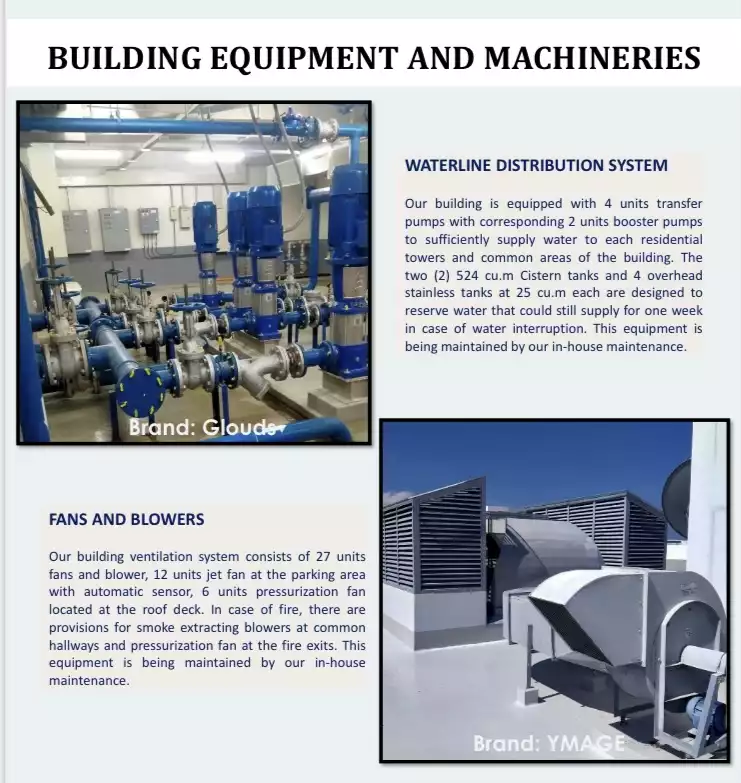 BUILDING EQUIPMENT AND MACHINERIES

Brand: Glouds

WATERLINE DISTRIBUTION SYSTEM

Our building is equipped with 4 units transfer pumps with corresponding 2 units booster pumps to sufficiently supply water to each residential towers and common areas of the building. The two (2) 524 cu.m Cistern tanks and 4 overhead stainless tanks at 25 cu.m each are designed to reserve water that could still supply for one week in case of water interruption. This equipment is being maintained by our in-house maintenance.

FANS AND BLOWERS

Our building ventilation system consists of 27 units fans and blower, 12 units jet fan at the parking area with automatic sensor, 6 units pressurization fan located at the roof deck. In case of fire, there are provisions for smoke extracting blowers at common hallways and pressurization fan at the fire exits. This equipment is being maintained by our in-house maintenance.

Brand: YMAGE